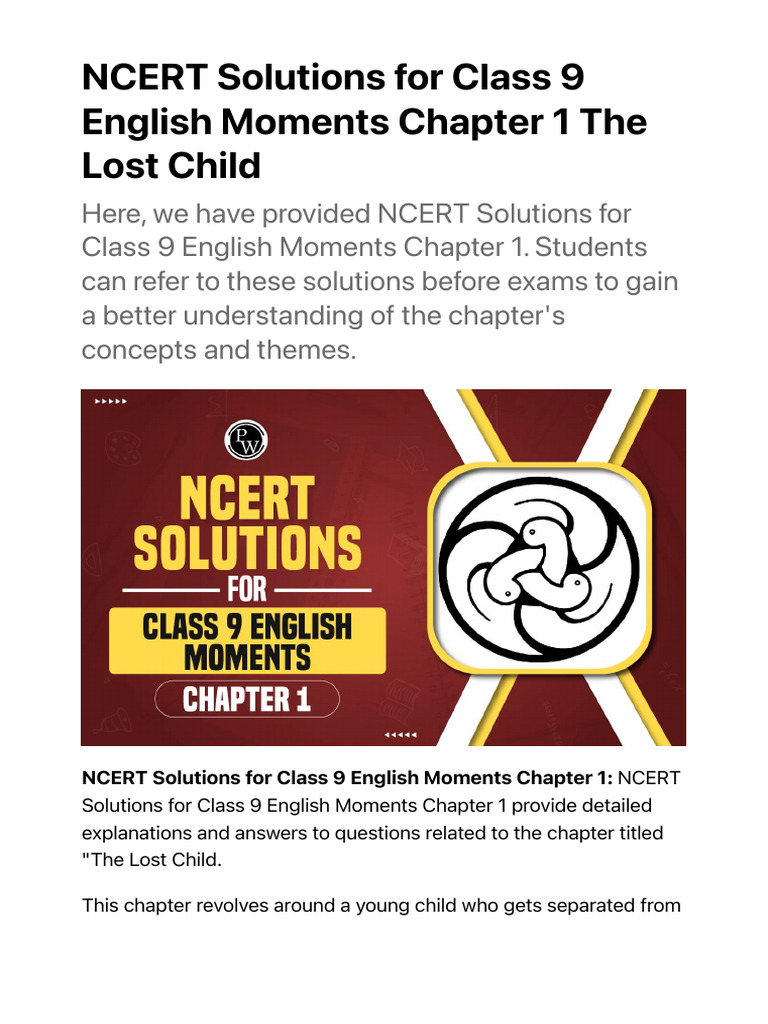 NCERT Solutions for Class 9 English Moments Chapter 1 The Lost Child

Here, we have provided NCERT Solutions for Class 9 English Moments Chapter 1. Students can refer to these solutions before exams to gain a better understanding of the chapter's concepts and themes.

PW

NCERT SOLUTIONS

FOR

CLASS 9 ENGLISH MOMENTS

CHAPTER 1

NCERT Solutions for Class 9 English Moments Chapter 1: NCERT Solutions for Class 9 English Moments Chapter 1 provide detailed explanations and answers to questions related to the chapter titled "The Lost Child.

This chapter revolves around a young child who gets separated from